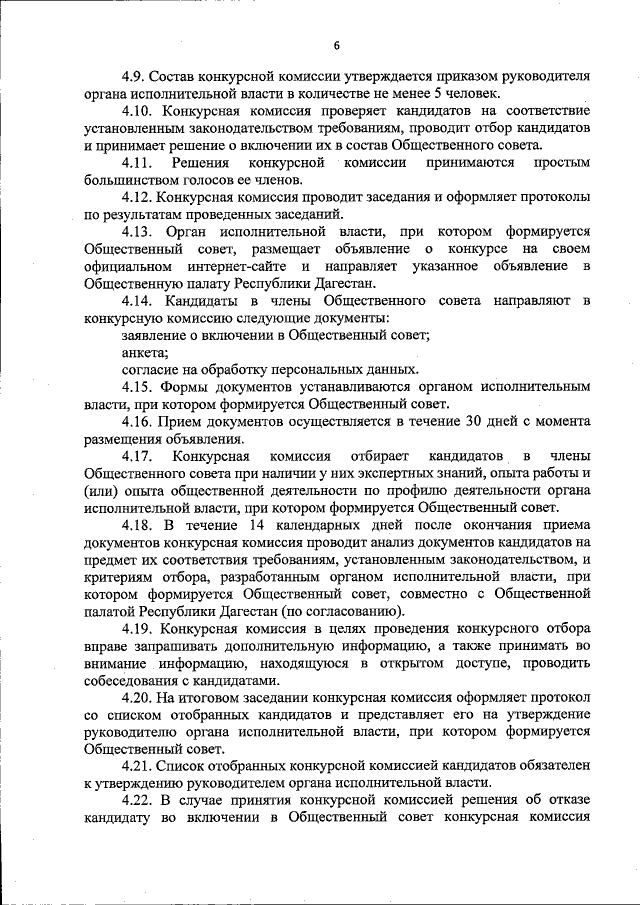 6

4.9. Состав конкурсной комиссии утверждается приказом руководителя органа исполнительной власти в количестве не менее 5 человек.

4.10. Конкурсная комиссия проверяет кандидатов на соответствие установленным законодательством требованиям, проводит отбор кандидатов и принимает решение о включении их в состав Общественного совета.

4.11. Решения конкурсной комиссии принимаются простым большинством голосов ее членов.

4.12. Конкурсная комиссия проводит заседания и оформляет протоколы по результатам проведенных заседаний.

4.13. Орган исполнительной власти, при котором формируется Общественный совет, размещает объявление о конкурсе на своем официальном интернет-сайте и направляет указанное объявление в Общественную палату Республики Дагестан.

4.14. Кандидаты в члены Общественного совета направляют в конкурсную комиссию следующие документы:

заявление о включении в Общественный совет;

анкета;

согласие на обработку персональных данных.

4.15. Формы документов устанавливаются органом исполнительным власти, при котором формируется Общественный совет.

4.16. Прием документов осуществляется в течение 30 дней с момента размещения объявления.

4.17. Конкурсная комиссия отбирает кандидатов в члены Общественного совета при наличии у них экспертных знаний, опыта работы и (или) опыта общественной деятельности по профилю деятельности органа исполнительной власти, при котором формируется Общественный совет.

4.18. В течение 14 календарных дней после окончания приема документов конкурсная комиссия проводит анализ документов кандидатов на предмет их соответствия требованиям, установленным законодательством, и критериям отбора, разработанным органом исполнительной власти, при котором формируется Общественный совет, совместно с Общественной палатой Республики Дагестан (по согласованию).

4.19. Конкурсная комиссия в целях проведения конкурсного отбора вправе запрашивать дополнительную информацию, а также принимать во внимание информацию, находящуюся в открытом доступе, проводить собеседования с кандидатами.

4.20. На итоговом заседании конкурсная комиссия оформляет протокол со списком отобранных кандидатов и представляет его на утверждение руководителю органа исполнительной власти, при котором формируется Общественный совет.

4.21. Список отобранных конкурсной комиссией кандидатов обязателен к утверждению руководителем органа исполнительной власти.

4.22. В случае принятия конкурсной комиссией решения об отказе кандидату во включении в Общественный совет конкурсная комиссия